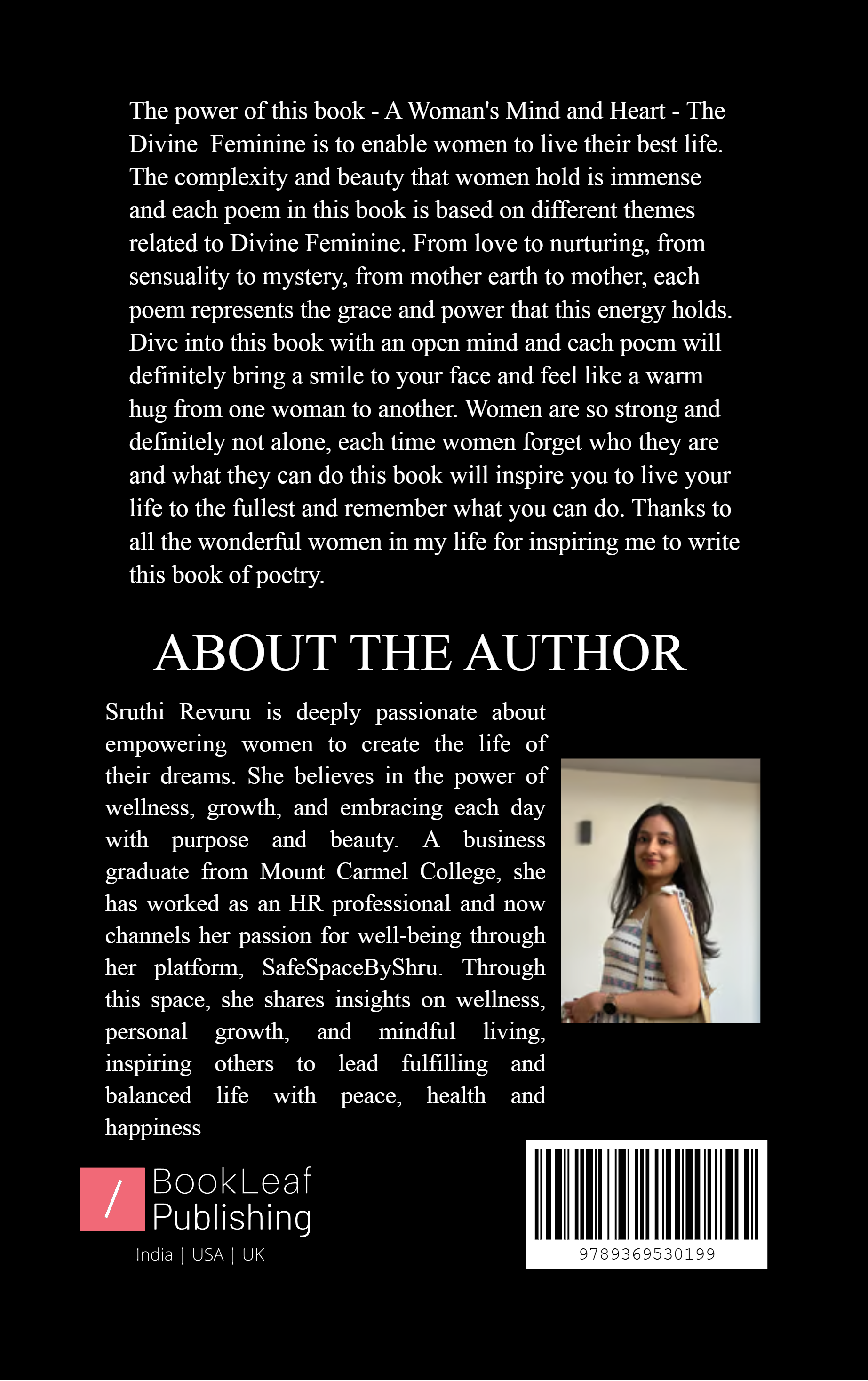 The power of this book - A Woman's Mind and Heart - The Divine Feminine is to enable women to live their best life. The complexity and beauty that women hold is immense and each poem in this book is based on different themes related to Divine Feminine. From love to nurturing, from sensuality to mystery, from mother earth to mother, each poem represents the grace and power that this energy holds. Dive into this book with an open mind and each poem will definitely bring a smile to your face and feel like a warm hug from one woman to another. Women are so strong and definitely not alone, each time women forget who they are and what they can do this book will inspire you to live your life to the fullest and remember what you can do. Thanks to all the wonderful women in my life for inspiring me to write this book of poetry.

ABOUT THE AUTHOR

Sruthi Revuru is deeply passionate about empowering women to create the life of their dreams. She believes in the power of wellness, growth, and embracing each day with purpose and beauty. A business graduate from Mount Carmel College, she has worked as an HR professional and now channels her passion for well-being through her platform, SafeSpaceByShru. Through this space, she shares insights on wellness, personal growth, and mindful living, inspiring others to lead fulfilling and balanced life with peace, health and happiness

/ BookLeaf Publishing
India | USA | UK

9789369530199